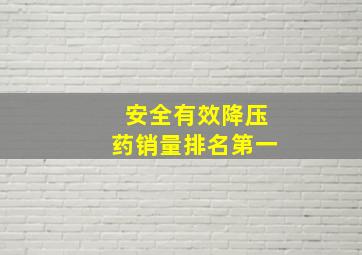 安全有效降压
药销量排名第一